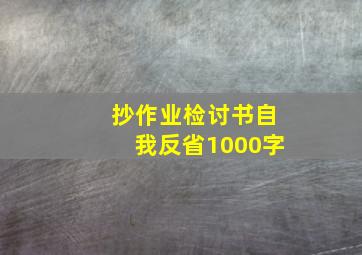 抄作业检讨书自我反省1000字